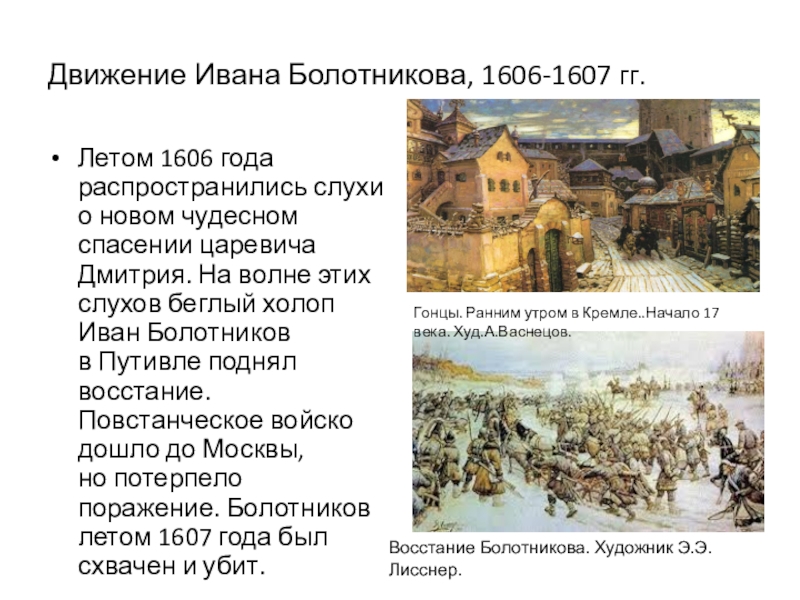 Движение Ивана Болотникова, 1606-1607 гг.

• Летом 1606 года распространились слухи о новом чудесном спасении царевича Дмитрия. На волне этих слухов беглый холоп Иван Болотников в Путивле поднял восстание. Повстанческое войско дошло до Москвы, но потерпело поражение. Болотников летом 1607 года был схвачен и убит.

Гонцы. Ранним утром в Кремле..Начало 17 века. Худ.А.Васнецов.

Восстание Болотникова. Художник Э.Э. Лисснер.